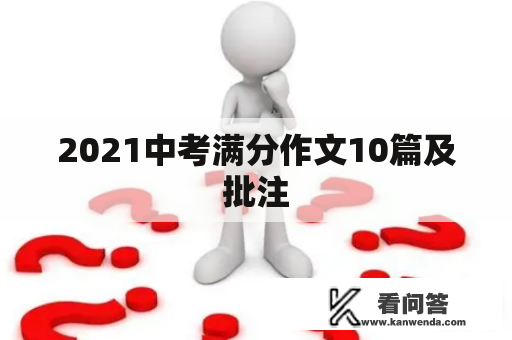 2021中考满分作文10篇及批注

看问答
www.kanwenda.com